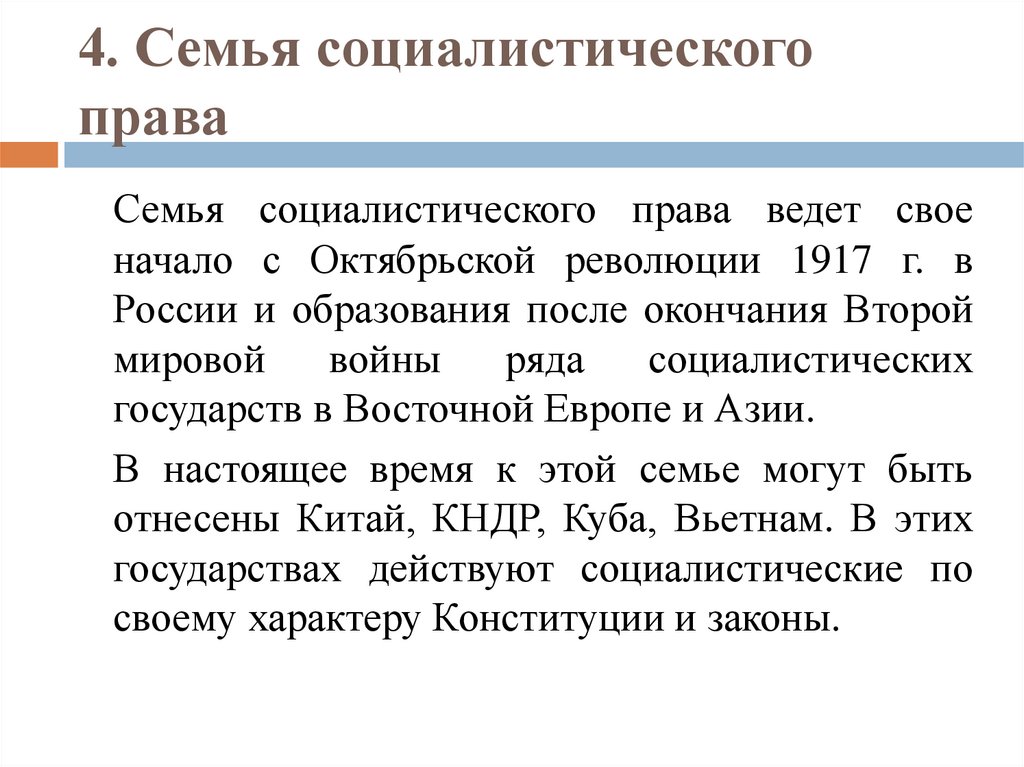 4. Семья социалистического права

Семья социалистического права ведет свое начало с Октябрьской революции 1917 г. в России и образования после окончания Второй мировой войны ряда социалистических государств в Восточной Европе и Азии.

В настоящее время к этой семье могут быть отнесены Китай, КНДР, Куба, Вьетнам. В этих государствах действуют социалистические по своему характеру Конституции и законы.